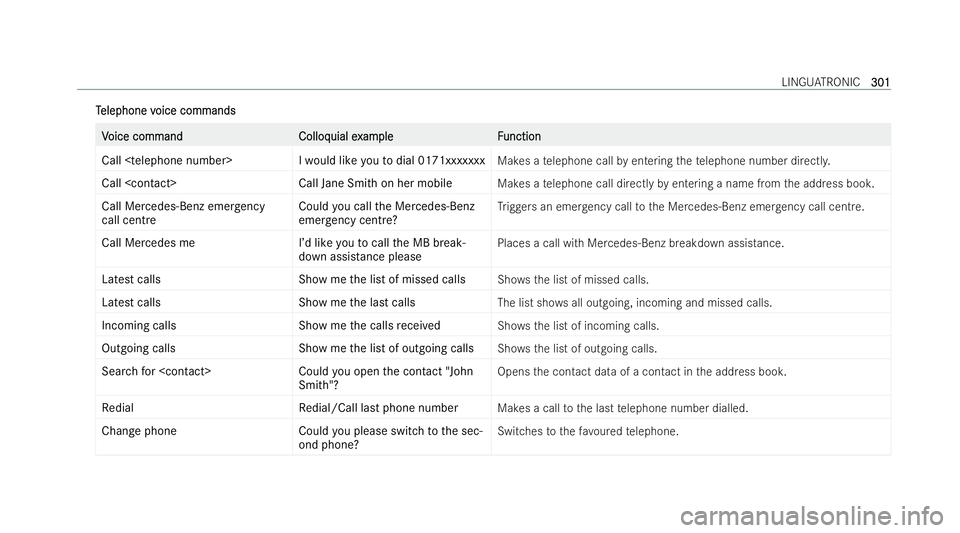 LINGUATRONIC 301

Telephone voice commands

| Voice command | Colloquial example | Function |
|---|---|---|
| Call <telephone number> | I would like you to dial 0171xxxxxxx | Makes a telephone call by entering the telephone number directly. |
| Call <contact> | Call Jane Smith on her mobile | Makes a telephone call directly by entering a name from the address book. |
| Call Mercedes-Benz emergency call centre | Could you call the Mercedes-Benz emergency centre? | Triggers an emergency call to the Mercedes-Benz emergency call centre. |
| Call Mercedes me | I'd like you to call the MB breakdown assistance please | Places a call with Mercedes-Benz breakdown assistance. |
| Latest calls | Show me the list of missed calls | Shows the list of missed calls. |
| Latest calls | Show me the last calls | The list shows all outgoing, incoming and missed calls. |
| Incoming calls | Show me the calls received | Shows the list of incoming calls. |
| Outgoing calls | Show me the list of outgoing calls | Shows the list of outgoing calls. |
| Search for <contact> | Could you open the contact "John Smith"? | Opens the contact data of a contact in the address book. |
| Redial | Redial/Call last phone number | Makes a call to the last telephone number dialled. |
| Change phone | Could you please switch to the second phone? | Switches to the favoured telephone. |

carmanualsonline.info